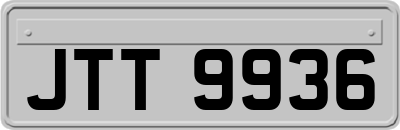 JTT 9936